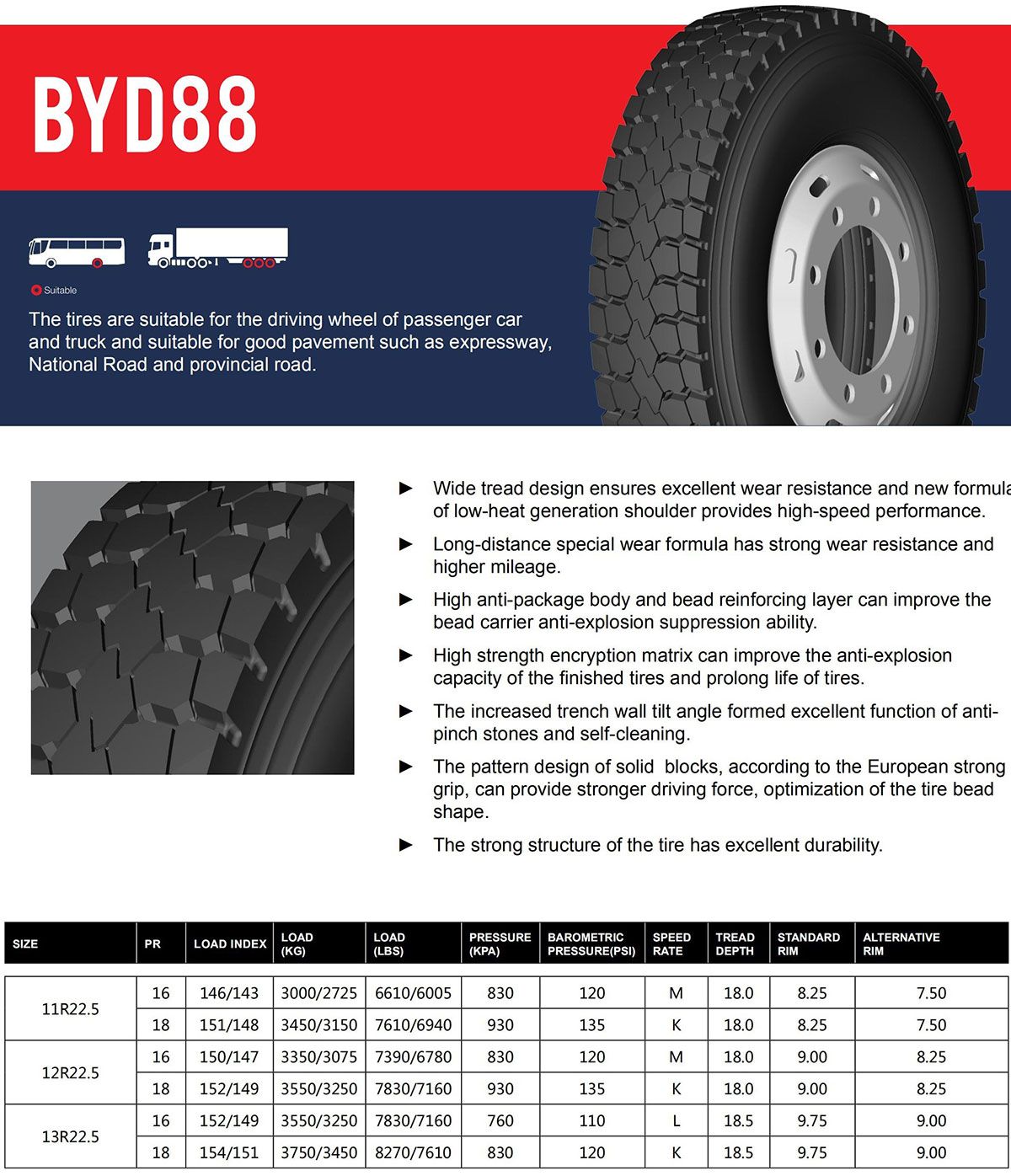 BYD88

Suitable

The tires are suitable for the driving wheel of passenger car and truck and suitable for good pavement such as expressway, National Road and provincial road.

► Wide tread design ensures excellent wear resistance and new formula of low-heat generation shoulder provides high-speed performance.

► Long-distance special wear formula has strong wear resistance and higher mileage.

► High anti-package body and bead reinforcing layer can improve the bead carrier anti-explosion suppression ability.

► High strength encryption matrix can improve the anti-explosion capacity of the finished tires and prolong life of tires.

► The increased trench wall tilt angle formed excellent function of anti-pinch stones and self-cleaning.

► The pattern design of solid blocks, according to the European strong grip, can provide stronger driving force, optimization of the tire bead shape.

► The strong structure of the tire has excellent durability.

| SIZE | PR | LOAD INDEX | LOAD (KG) | LOAD (LBS) | PRESSURE (KPA) | BAROMETRIC PRESSURE(PSI) | SPEED RATE | TREAD DEPTH | STANDARD RIM | ALTERNATIVE RIM |
|---|---|---|---|---|---|---|---|---|---|---|
| 11R22.5 | 16 | 146/143 | 3000/2725 | 6610/6005 | 830 | 120 | M | 18.0 | 8.25 | 7.50 |
| | 18 | 151/148 | 3450/3150 | 7610/6940 | 930 | 135 | K | 18.0 | 8.25 | 7.50 |
| 12R22.5 | 16 | 150/147 | 3350/3075 | 7390/6780 | 830 | 120 | M | 18.0 | 9.00 | 8.25 |
| | 18 | 152/149 | 3550/3250 | 7830/7160 | 930 | 135 | K | 18.0 | 9.00 | 8.25 |
| 13R22.5 | 16 | 152/149 | 3550/3250 | 7830/7160 | 760 | 110 | L | 18.5 | 9.75 | 9.00 |
| | 18 | 154/151 | 3750/3450 | 8270/7610 | 830 | 120 | K | 18.5 | 9.75 | 9.00 |